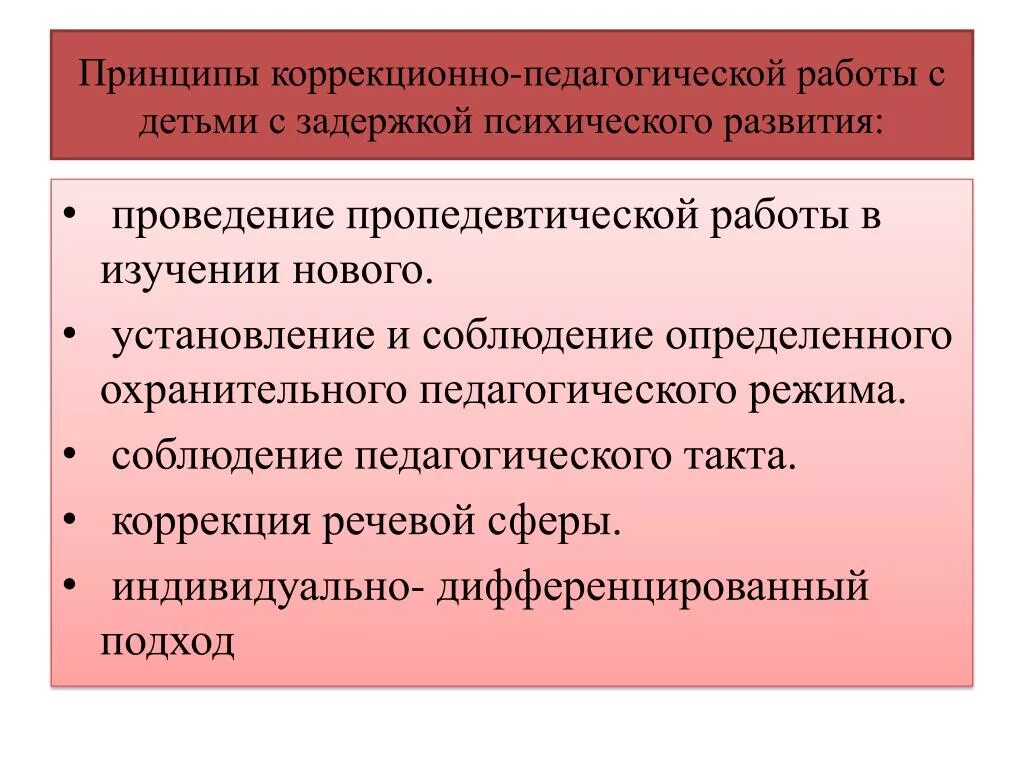 Принципы коррекционно-педагогической работы с детьми с задержкой психического развития:

• проведение пропедевтической работы в изучении нового.
• установление и соблюдение определенного охранительного педагогического режима.
• соблюдение педагогического такта.
• коррекция речевой сферы.
• индивидуально- дифференцированный подход